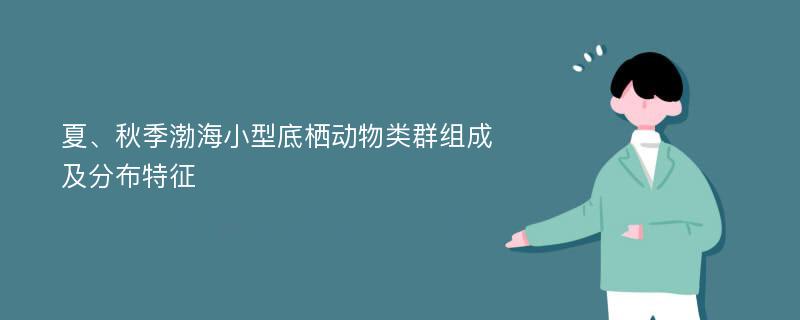 夏、秋季渤海小型底栖动物类群组成及分布特征